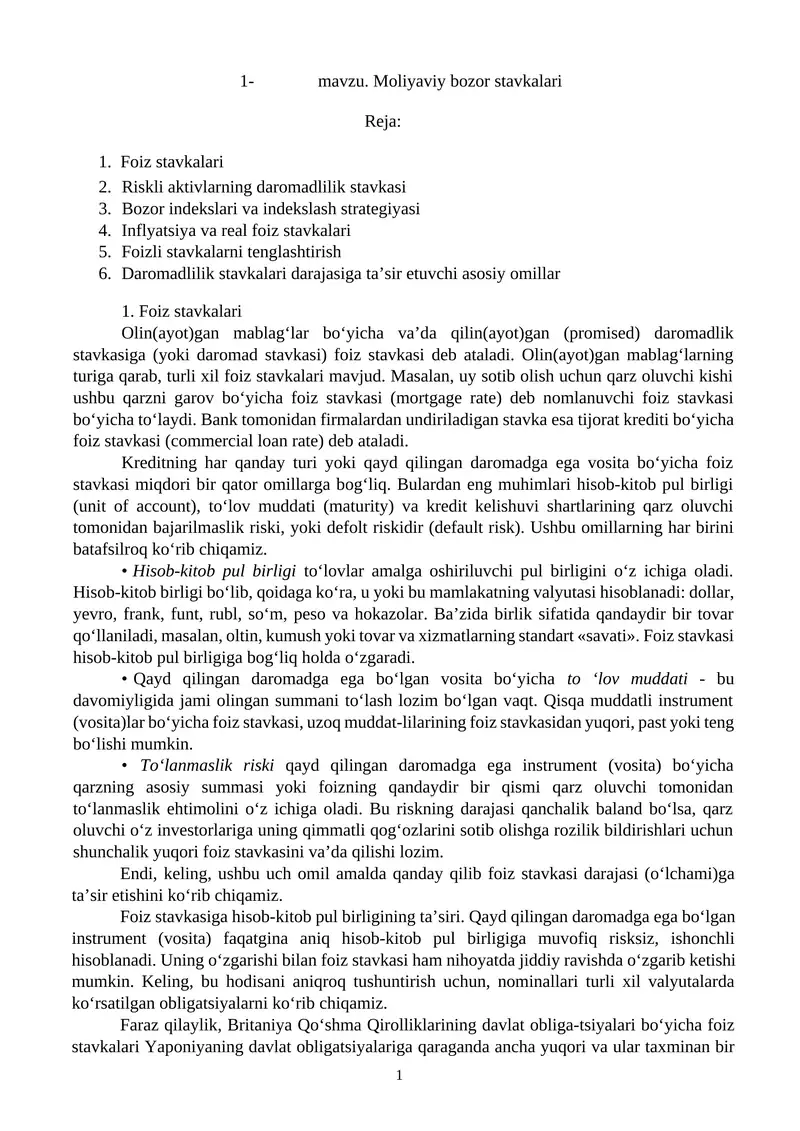 1- mavzu. Moliyaviy bozor stavkalari

Reja:

1. Foiz stavkalari
2. Riskli aktivlarning daromadlilik stavkasi
3. Bozor indekslari va indekslash strategiyasi
4. Inflyatsiya va real foiz stavkalari
5. Foizli stavkalarni tenglashtirish
6. Daromadlilik stavkalari darajasiga ta’sir etuvchi asosiy omillar

1. Foiz stavkalari

Olin(ayot)gan mablag‘lar bo‘yicha va’da qilin(ayot)gan (promised) daromadlik stavkasiga (yoki daromad stavkasi) foiz stavkasi deb ataladi. Olin(ayot)gan mablag‘larning turiga qarab, turli xil foiz stavkalari mavjud. Masalan, uy sotib olish uchun qarz oluvchi kishi ushbu qarzni garov bo‘yicha foiz stavkasi (mortgage rate) deb nomlanuvchi foiz stavkasi bo‘yicha to‘laydi. Bank tomonidan firmalardan undiriladigan stavka esa tijorat krediti bo‘yicha foiz stavkasi (commercial loan rate) deb ataladi.

Kreditning har qanday turi yoki qayd qilingan daromadga ega vosita bo‘yicha foiz stavkasi miqdori bir qator omillarga bog‘liq. Bulardan eng muhimlari hisob-kitob pul birligi (unit of account), to‘lov muddati (maturity) va kredit kelishuvi shartlarining qarz oluvchi tomonidan bajarilmaslik riski, yoki defolt riskidir (default risk). Ushbu omillarning har birini batafsilroq ko‘rib chiqamiz.

• Hisob-kitob pul birligi to‘lovlar amalga oshiriluvchi pul birligini o‘z ichiga oladi. Hisob-kitob birligi bo‘lib, qoidaga ko‘ra, u yoki bu mamlakatning valyutasi hisoblanadi: dollar, yevro, frank, funt, rubl, so‘m, peso va hokazolar. Ba’zida birlik sifatida qandaydir bir tovar qo‘llaniladi, masalan, oltin, kumush yoki tovar va xizmatlarning standart «savati». Foiz stavkasi hisob-kitob pul birligiga bog‘liq holda o‘zgaradi.

• Qayd qilingan daromadga ega bo‘lgan vosita bo‘yicha to ‘lov muddati - bu davomiyligida jami olingan summani to‘lash lozim bo‘lgan vaqt. Qisqa muddatli instrument (vosita)lar bo‘yicha foiz stavkasi, uzoq muddat-lilarining foiz stavkasidan yuqori, past yoki teng bo‘lishi mumkin.

• To‘lanmaslik riski qayd qilingan daromadga ega instrument (vosita) bo‘yicha qarzning asosiy summasi yoki foizning qandaydir bir qismi qarz oluvchi tomonidan to‘lanmaslik ehtimolini o‘z ichiga oladi. Bu riskning darajasi qanchalik baland bo‘lsa, qarz oluvchi o‘z investorlariga uning qimmatli qog‘ozlarini sotib olishga rozilik bildirishlari uchun shunchalik yuqori foiz stavkasini va’da qilishi lozim.

Endi, keling, ushbu uch omil amalda qanday qilib foiz stavkasi darajasi (o‘lchami)ga ta’sir etishini ko‘rib chiqamiz.

Foiz stavkasiga hisob-kitob pul birligining ta’siri. Qayd qilingan daromadga ega bo‘lgan instrument (vosita) faqatgina aniq hisob-kitob pul birligiga muvofiq risksiz, ishonchli hisoblanadi. Uning o‘zgarishi bilan foiz stavkasi ham nihoyatda jiddiy ravishda o‘zgarib ketishi mumkin. Keling, bu hodisani aniqroq tushuntirish uchun, nominallari turli xil valyutalarda ko‘rsatilgan obligatsiyalarni ko‘rib chiqamiz.

Faraz qilaylik, Britaniya Qo‘shma Qirolliklarining davlat obliga-tsiyalari bo‘yicha foiz stavkalari Yaponiyaning davlat obligatsiyalariga qaraganda ancha yuqori va ular taxminan bir

1